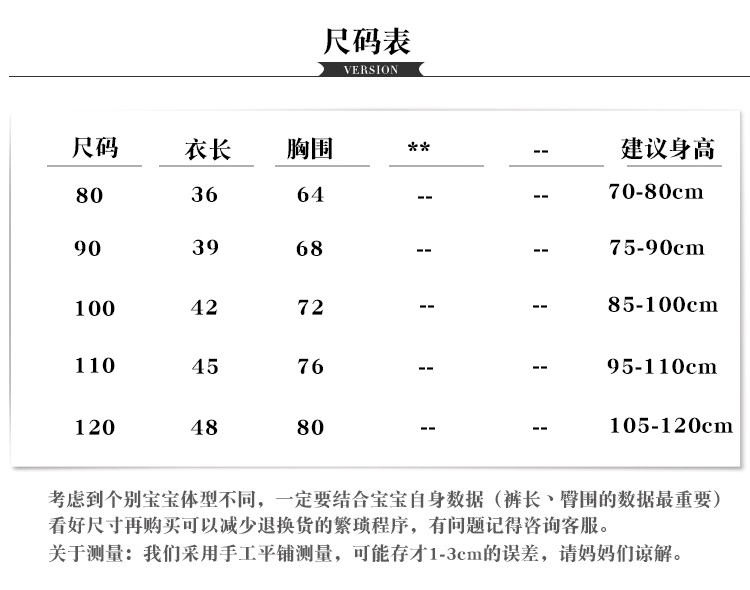 尺码表

VERSION

| 尺码 | 衣长 | 胸围 | ** | -- | 建议身高 |
|---|---|---|---|---|---|
| 80 | 36 | 64 | -- | -- | 70-80cm |
| 90 | 39 | 68 | -- | -- | 75-90cm |
| 100 | 42 | 72 | -- | -- | 85-100cm |
| 110 | 45 | 76 | -- | -- | 95-110cm |
| 120 | 48 | 80 | -- | -- | 105-120cm |

考虑到个别宝宝体型不同，一定要结合宝宝自身数据（裤长、臀围的数据最重要）看好尺寸再购买可以减少退换货的繁琐程序，有问题记得咨询客服。

关于测量：我们采用手工平铺测量，可能存才1-3cm的误差，请妈妈们谅解。